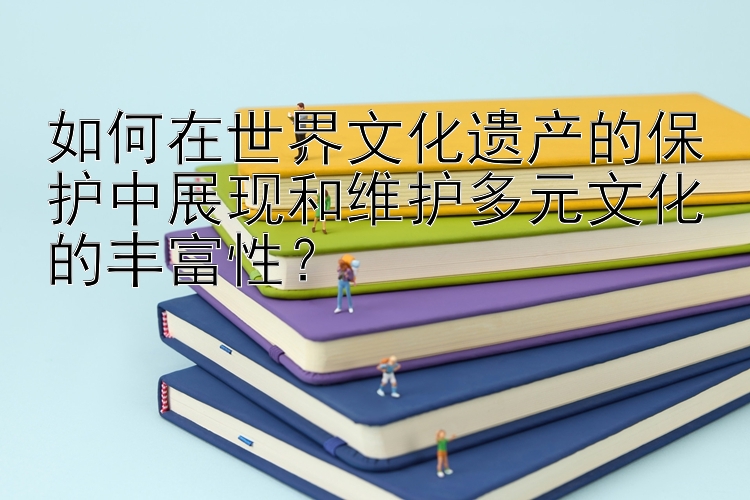 如何在世界文化遗产的保护中展现和维护多元文化的丰富性？